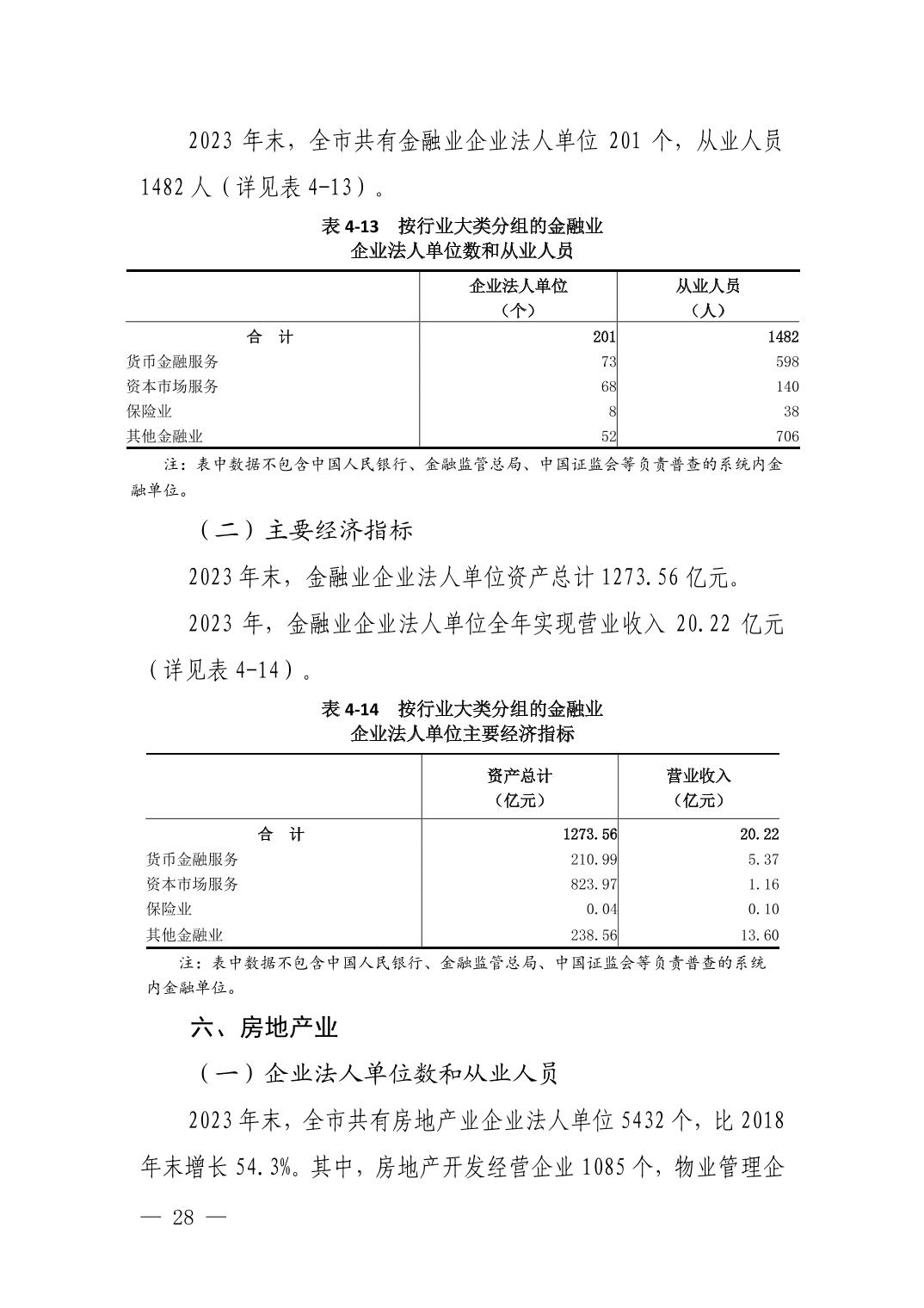 2023 年末，全市共有金融业企业法人单位 201 个，从业人员 1482 人（详见表 4-13）。

表 4-13　按行业大类分组的金融业
企业法人单位数和从业人员

| | 企业法人单位（个） | 从业人员（人） |
|---|---|---|
| 合　计 | 201 | 1482 |
| 货币金融服务 | 73 | 598 |
| 资本市场服务 | 68 | 140 |
| 保险业 | 8 | 38 |
| 其他金融业 | 52 | 706 |

注：表中数据不包含中国人民银行、金融监管总局、中国证监会等负责普查的系统内金融单位。

（二）主要经济指标

2023 年末，金融业企业法人单位资产总计 1273.56 亿元。

2023 年，金融业企业法人单位全年实现营业收入 20.22 亿元（详见表 4-14）。

表 4-14　按行业大类分组的金融业
企业法人单位主要经济指标

| | 资产总计（亿元） | 营业收入（亿元） |
|---|---|---|
| 合　计 | 1273.56 | 20.22 |
| 货币金融服务 | 210.99 | 5.37 |
| 资本市场服务 | 823.97 | 1.16 |
| 保险业 | 0.04 | 0.10 |
| 其他金融业 | 238.56 | 13.60 |

注：表中数据不包含中国人民银行、金融监管总局、中国证监会等负责普查的系统内金融单位。

六、房地产业

（一）企业法人单位数和从业人员

2023 年末，全市共有房地产业企业法人单位 5432 个，比 2018 年末增长 54.3%。其中，房地产开发经营企业 1085 个，物业管理企

— 28 —